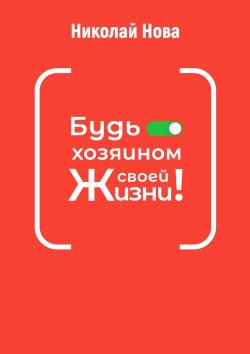 Николай Нова

Будь хозяином своей Жизни!